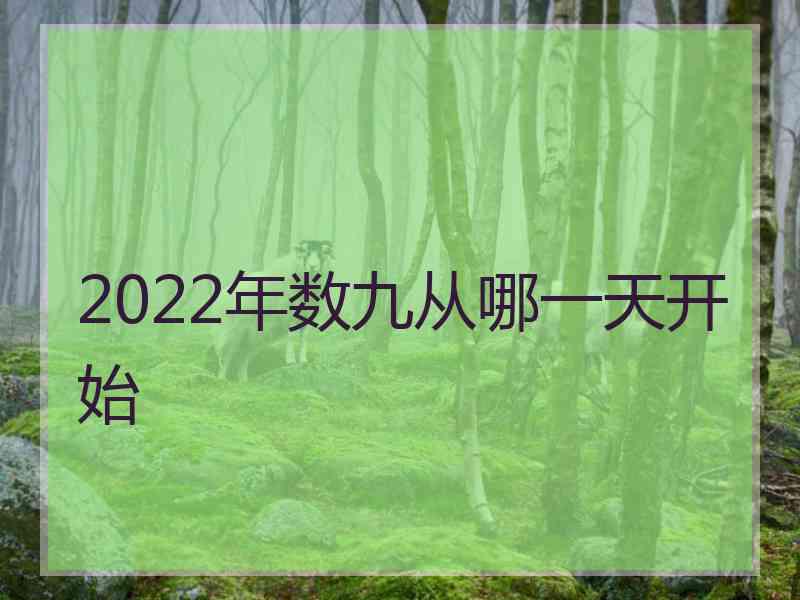 2022年数九从哪一天开始